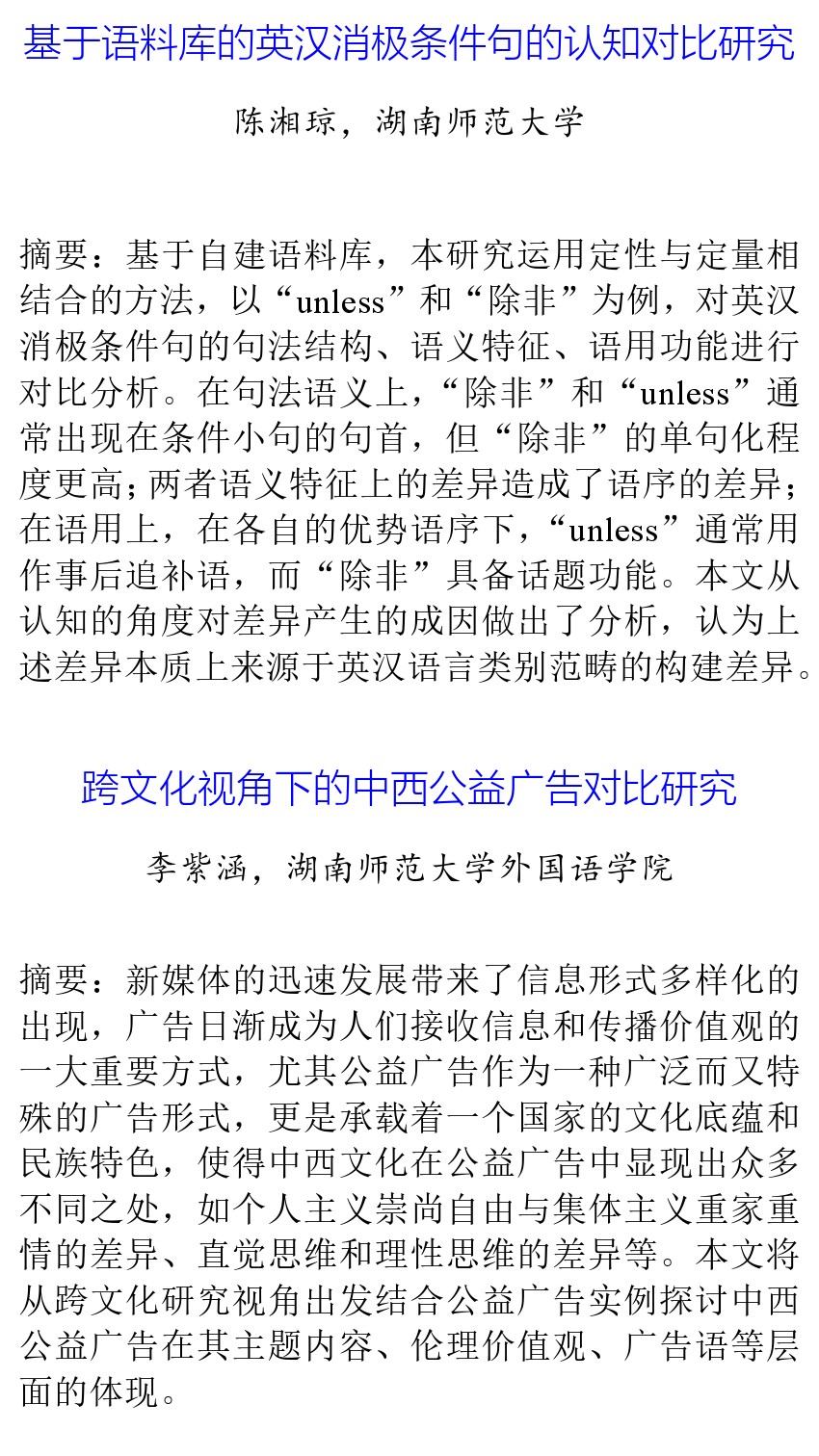 基于语料库的英汉消极条件句的认知对比研究

陈湘琼，湖南师范大学

摘要：基于自建语料库，本研究运用定性与定量相结合的方法，以“unless”和“除非”为例，对英汉消极条件句的句法结构、语义特征、语用功能进行对比分析。在句法语义上，“除非”和“unless”通常出现在条件小句的句首，但“除非”的单句化程度更高；两者语义特征上的差异造成了语序的差异；在语用上，在各自的优势语序下，“unless”通常用作事后追补语，而“除非”具备话题功能。本文从认知的角度对差异产生的成因做出了分析，认为上述差异本质上来源于英汉语言类别范畴的构建差异。

跨文化视角下的中西公益广告对比研究

李紫涵，湖南师范大学外国语学院

摘要：新媒体的迅速发展带来了信息形式多样化的出现，广告日渐成为人们接收信息和传播价值观的一大重要方式，尤其公益广告作为一种广泛而又特殊的广告形式，更是承载着一个国家的文化底蕴和民族特色，使得中西文化在公益广告中显现出众多不同之处，如个人主义崇尚自由与集体主义重家重情的差异、直觉思维和理性思维的差异等。本文将从跨文化研究视角出发结合公益广告实例探讨中西公益广告在其主题内容、伦理价值观、广告语等层面的体现。